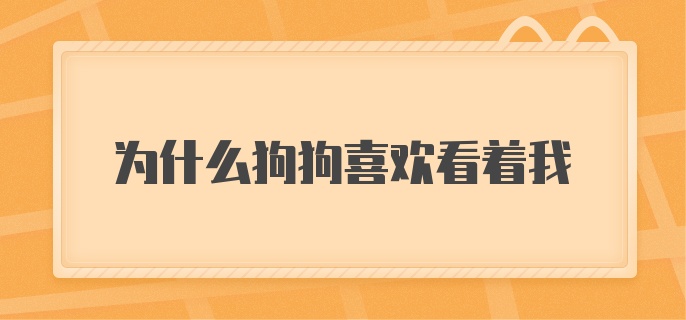 为什么狗狗喜欢看着我